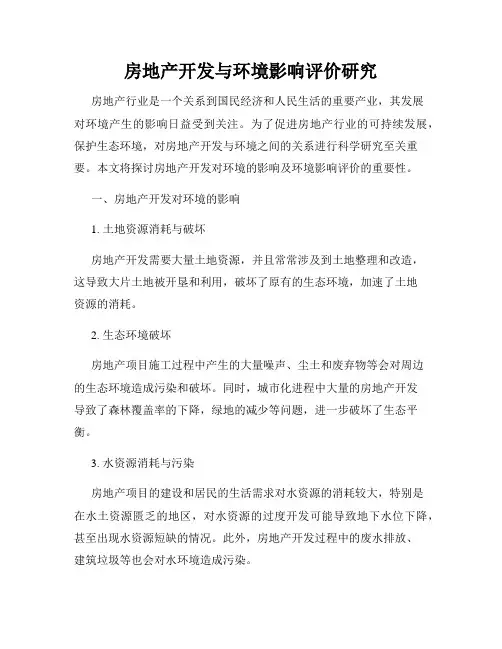 房地产开发与环境影响评价研究

房地产行业是一个关系到国民经济和人民生活的重要产业，其发展对环境产生的影响日益受到关注。为了促进房地产行业的可持续发展，保护生态环境，对房地产开发与环境之间的关系进行科学研究至关重要。本文将探讨房地产开发对环境的影响及环境影响评价的重要性。

一、房地产开发对环境的影响

1. 土地资源消耗与破坏

房地产开发需要大量土地资源，并且常常涉及到土地整理和改造，这导致大片土地被开垦和利用，破坏了原有的生态环境，加速了土地资源的消耗。

2. 生态环境破坏

房地产项目施工过程中产生的大量噪声、尘土和废弃物等会对周边的生态环境造成污染和破坏。同时，城市化进程中大量的房地产开发导致了森林覆盖率的下降，绿地的减少等问题，进一步破坏了生态平衡。

3. 水资源消耗与污染

房地产项目的建设和居民的生活需求对水资源的消耗较大，特别是在水土资源匮乏的地区，对水资源的过度开发可能导致地下水位下降，甚至出现水资源短缺的情况。此外，房地产开发过程中的废水排放、建筑垃圾等也会对水环境造成污染。